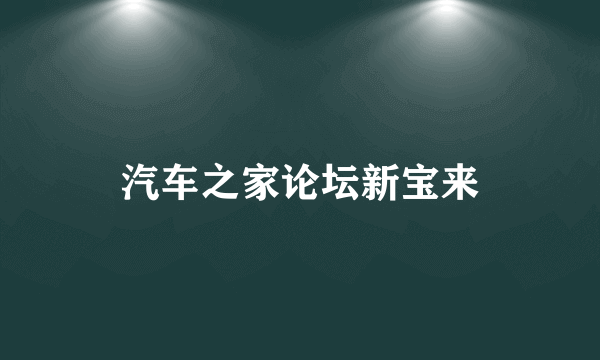 汽车之家论坛新宝来